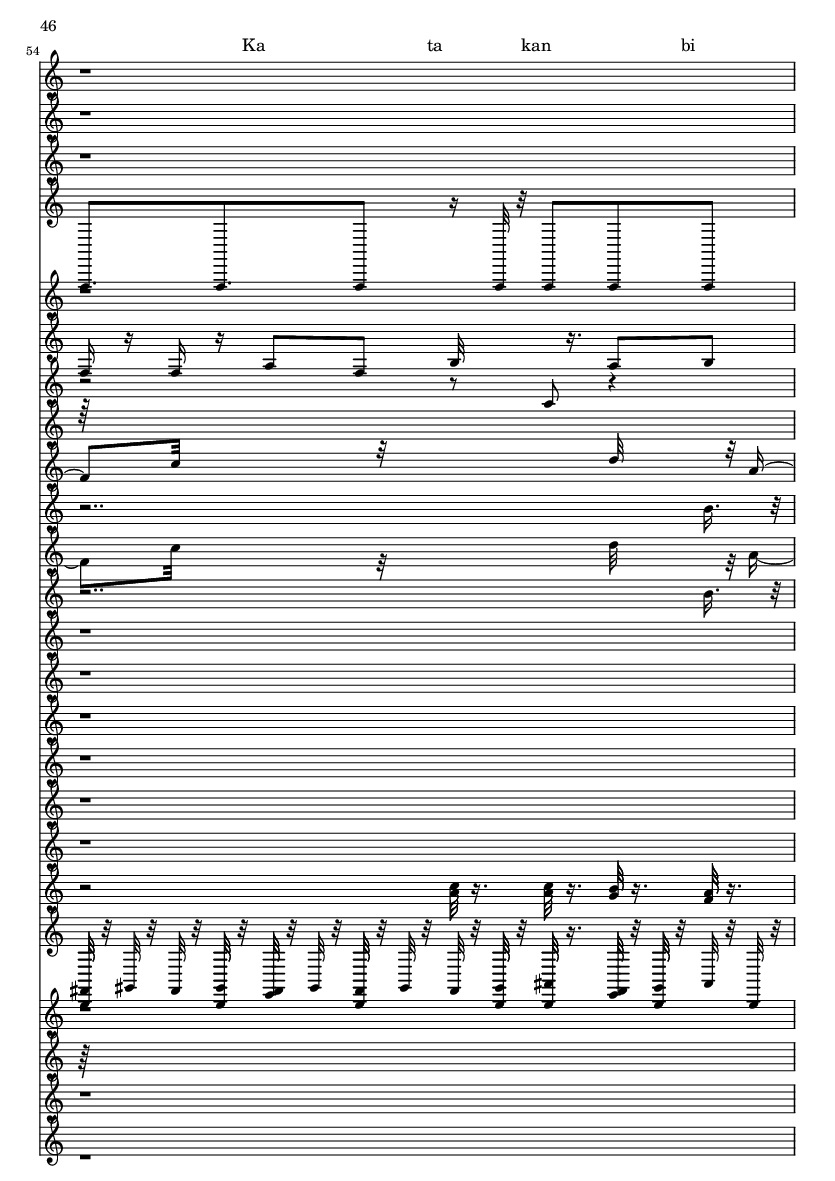 46

54

Ka ta kan bi